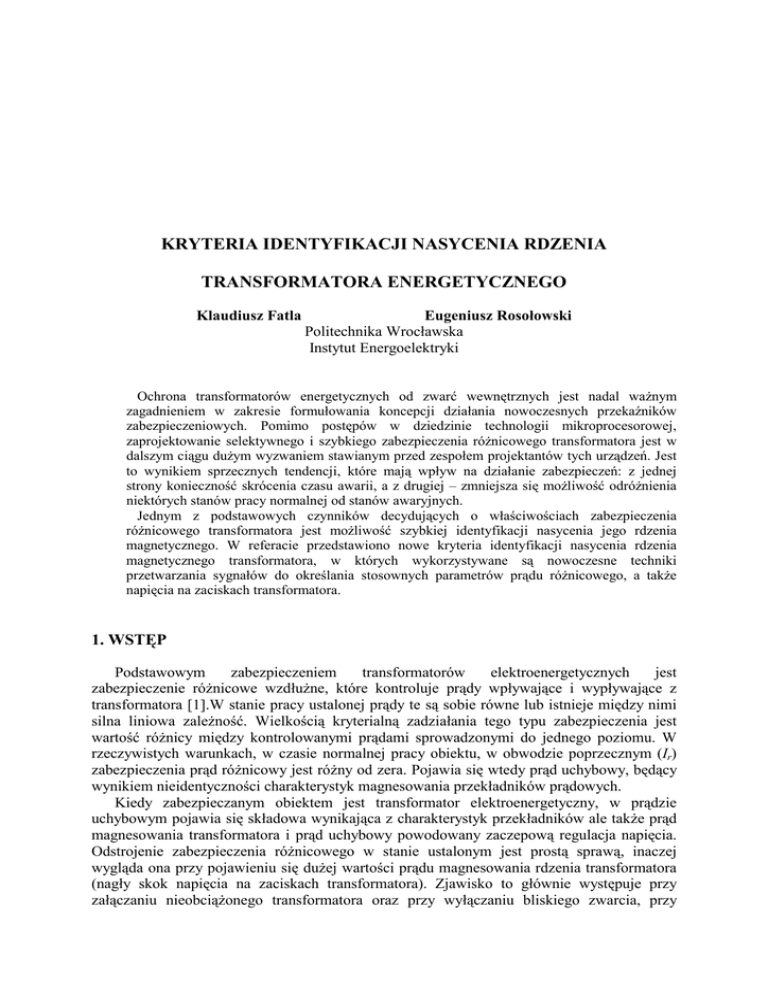 KRYTERIA IDENTYFIKACJI NASYCENIA RDZENIA

TRANSFORMATORA ENERGETYCZNEGO

Klaudiusz Fatla Eugeniusz Rosołowski
Politechnika Wrocławska
Instytut Energoelektryki

Ochrona transformatorów energetycznych od zwarć wewnętrznych jest nadal ważnym zagadnieniem w zakresie formułowania koncepcji działania nowoczesnych przekaźników zabezpieczeniowych. Pomimo postępów w dziedzinie technologii mikroprocesorowej, zaprojektowanie selektywnego i szybkiego zabezpieczenia różnicowego transformatora jest w dalszym ciągu dużym wyzwaniem stawianym przed zespołem projektantów tych urządzeń. Jest to wynikiem sprzecznych tendencji, które mają wpływ na działanie zabezpieczeń: z jednej strony konieczność skrócenia czasu awarii, a z drugiej – zmniejsza się możliwość odróżnienia niektórych stanów pracy normalnej od stanów awaryjnych.
Jednym z podstawowych czynników decydujących o właściwościach zabezpieczenia różnicowego transformatora jest możliwość szybkiej identyfikacji nasycenia jego rdzenia magnetycznego. W referacie przedstawiono nowe kryteria identyfikacji nasycenia rdzenia magnetycznego transformatora, w których wykorzystywane są nowoczesne techniki przetwarzania sygnałów do określania stosownych parametrów prądu różnicowego, a także napięcia na zaciskach transformatora.

1. WSTĘP

Podstawowym zabezpieczeniem transformatorów elektroenergetycznych jest zabezpieczenie różnicowe wzdłużne, które kontroluje prądy wpływające i wypływające z transformatora [1].W stanie pracy ustalonej prądy te są sobie równe lub istnieje między nimi silna liniowa zależność. Wielkością kryterialną zadziałania tego typu zabezpieczenia jest wartość różnicy między kontrolowanymi prądami sprowadzonymi do jednego poziomu. W rzeczywistych warunkach, w czasie normalnej pracy obiektu, w obwodzie poprzecznym ($I_r$) zabezpieczenia prąd różnicowy jest różny od zera. Pojawia się wtedy prąd uchybowy, będący wynikiem nieidentyczności charakterystyk magnesowania przekładników prądowych.
Kiedy zabezpieczanym obiektem jest transformator elektroenergetyczny, w prądzie uchybowym pojawia się składowa wynikająca z charakterystyk przekładników ale także prąd magnesowania transformatora i prąd uchybowy powodowany zaczepową regulacja napięcia. Odstrojenie zabezpieczenia różnicowego w stanie ustalonym jest prostą sprawą, inaczej wygląda ona przy pojawieniu się dużej wartości prądu magnesowania rdzenia transformatora (nagły skok napięcia na zaciskach transformatora). Zjawisko to głównie występuje przy załączaniu nieobciążonego transformatora oraz przy wyłączaniu bliskiego zwarcia, przy